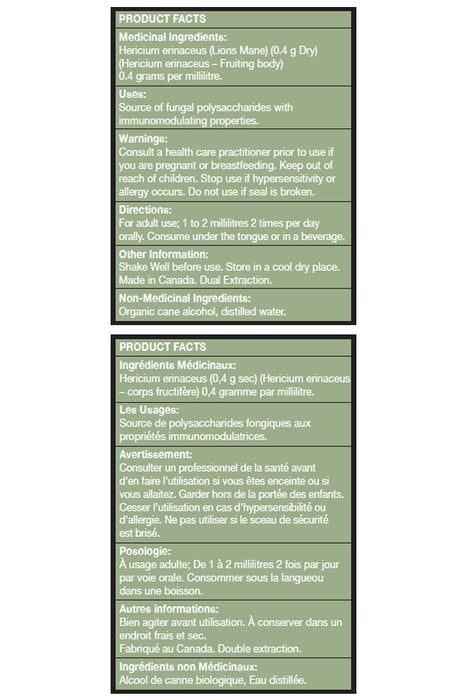 PRODUCT FACTS

Medicinal Ingredients:
Hericium erinaceus (Lions Mane) (0.4 g Dry) (Hericium erinaceus – Fruiting body) 0.4 grams per millilitre.

Uses:
Source of fungal polysaccharides with immunomodulating properties.

Warnings:
Consult a health care practitioner prior to use if you are pregnant or breastfeeding. Keep out of reach of children. Stop use if hypersensitivity or allergy occurs. Do not use if seal is broken.

Directions:
For adult use; 1 to 2 millilitres 2 times per day orally. Consume under the tongue or in a beverage.

Other Information:
Shake Well before use. Store in a cool dry place. Made in Canada. Dual Extraction.

Non-Medicinal Ingredients:
Organic cane alcohol, distilled water.

PRODUCT FACTS

Ingrédients Médicinaux:
Hericium erinaceus (0,4 g sec) (Hericium erinaceus – corps fructifère) 0,4 gramme par millilitre.

Les Usages:
Source de polysaccharides fongiques aux propriétés immunomodulatrices.

Avertissement:
Consulter un professionnel de la santé avant d'en faire l'utilisation si vous êtes enceinte ou si vous allaitez. Garder hors de la portée des enfants. Cesser l'utilisation en cas d'hypersensibilité ou d'allergie. Ne pas utiliser si le sceau de sécurité est brisé.

Posologie:
À usage adulte; De 1 à 2 millilitres 2 fois par jour par voie orale. Consommer sous la langueou dans une boisson.

Autres informations:
Bien agiter avant utilisation. À conserver dans un endroit frais et sec.
Fabriqué au Canada. Double extraction.

Ingrédients non Médicinaux:
Alcool de canne biologique, Eau distillée.